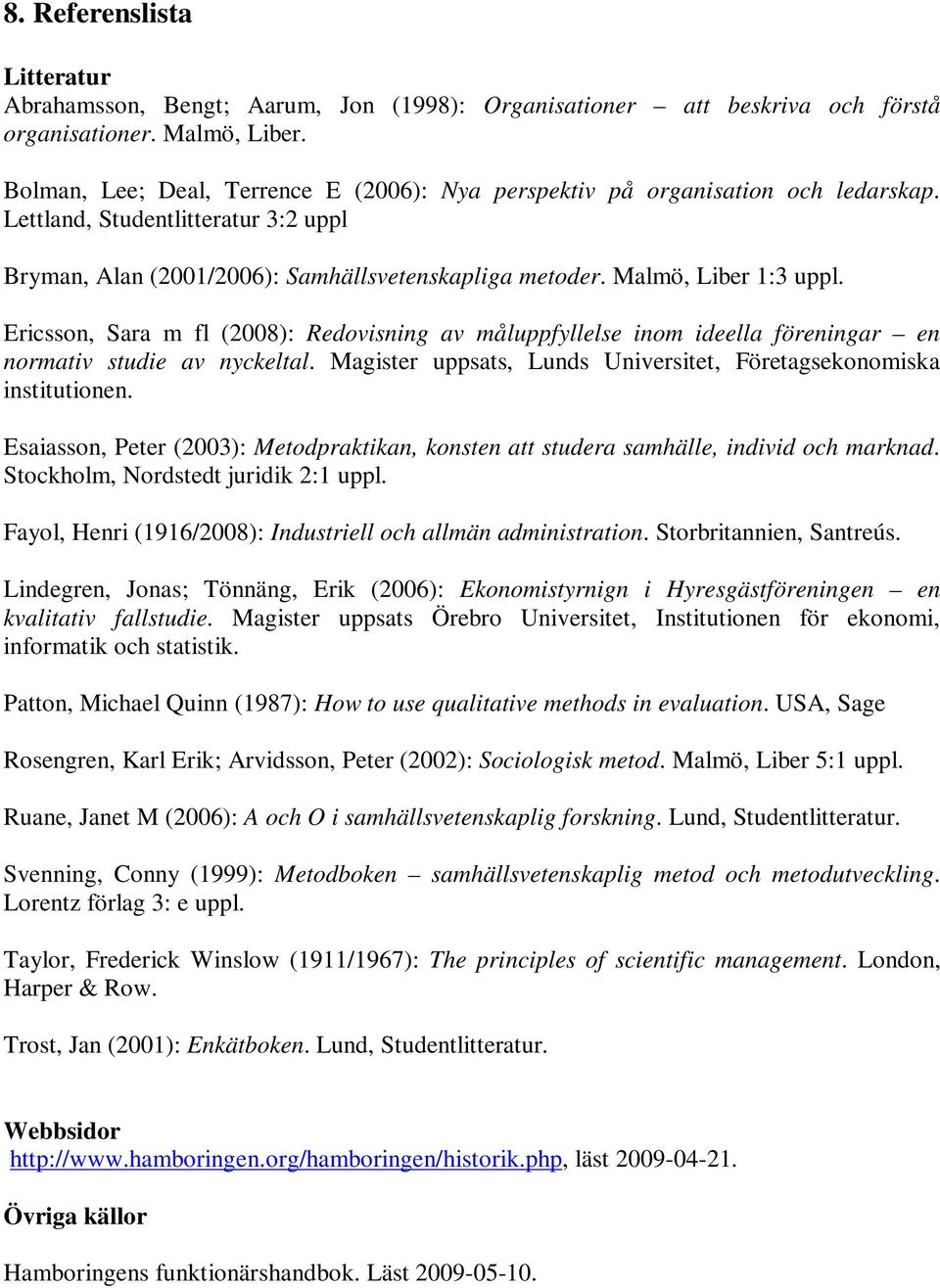 8. Referenslista

Litteratur
Abrahamsson, Bengt; Aarum, Jon (1998): Organisationer – att beskriva och förstå organisationer. Malmö, Liber.

Bolman, Lee; Deal, Terrence E (2006): Nya perspektiv på organisation och ledarskap. Lettland, Studentlitteratur 3:2 uppl

Bryman, Alan (2001/2006): Samhällsvetenskapliga metoder. Malmö, Liber 1:3 uppl.

Ericsson, Sara m fl (2008): Redovisning av måluppfyllelse inom ideella föreningar – en normativ studie av nyckeltal. Magister uppsats, Lunds Universitet, Företagsekonomiska institutionen.

Esaiasson, Peter (2003): Metodpraktikan, konsten att studera samhälle, individ och marknad. Stockholm, Nordstedt juridik 2:1 uppl.

Fayol, Henri (1916/2008): Industriell och allmän administration. Storbritannien, Santreús.

Lindegren, Jonas; Tönnäng, Erik (2006): Ekonomistyrnign i Hyresgästföreningen – en kvalitativ fallstudie. Magister uppsats Örebro Universitet, Institutionen för ekonomi, informatik och statistik.

Patton, Michael Quinn (1987): How to use qualitative methods in evaluation. USA, Sage

Rosengren, Karl Erik; Arvidsson, Peter (2002): Sociologisk metod. Malmö, Liber 5:1 uppl.

Ruane, Janet M (2006): A och O i samhällsvetenskaplig forskning. Lund, Studentlitteratur.

Svenning, Conny (1999): Metodboken – samhällsvetenskaplig metod och metodutveckling. Lorentz förlag 3: e uppl.

Taylor, Frederick Winslow (1911/1967): The principles of scientific management. London, Harper & Row.

Trost, Jan (2001): Enkätboken. Lund, Studentlitteratur.

Webbsidor
http://www.hamboringen.org/hamboringen/historik.php, läst 2009-04-21.

Övriga källor

Hamboringens funktionärshandbok. Läst 2009-05-10.